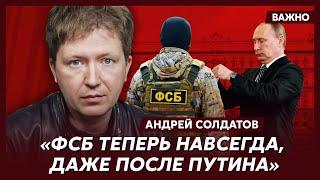 ВАЖНО

ФСБ

АНДРЕЙ СОЛДАТОВ

«ФСБ ТЕПЕРЬ НАВСЕГДА, ДАЖЕ ПОСЛЕ ПУТИНА»